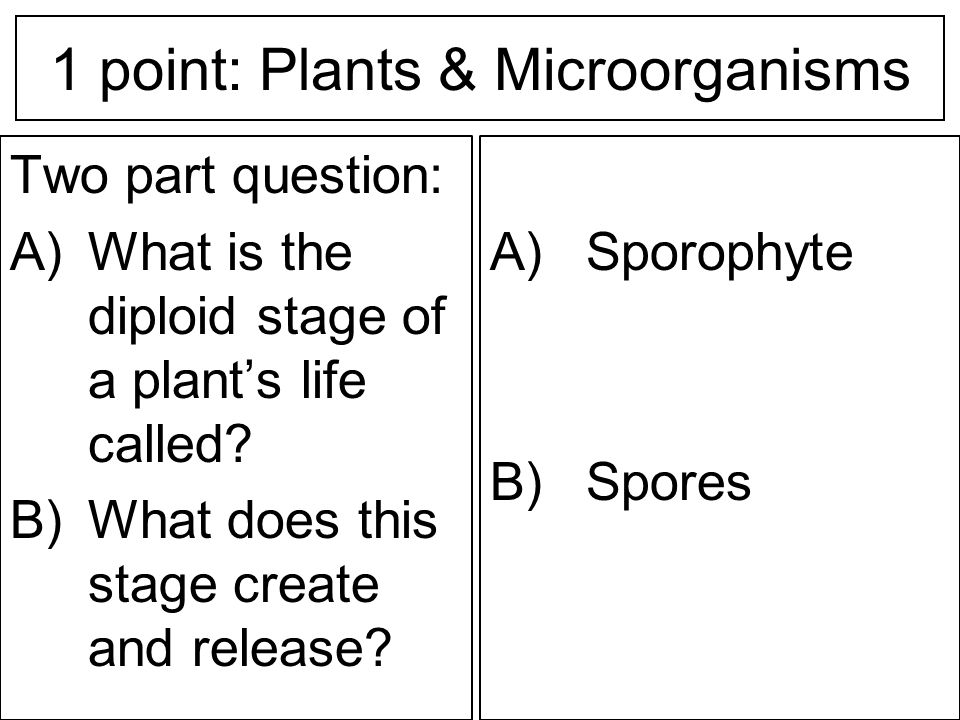 1 point: Plants & Microorganisms

Two part question:

A) What is the diploid stage of a plant’s life called?

B) What does this stage create and release?

A) Sporophyte

B) Spores